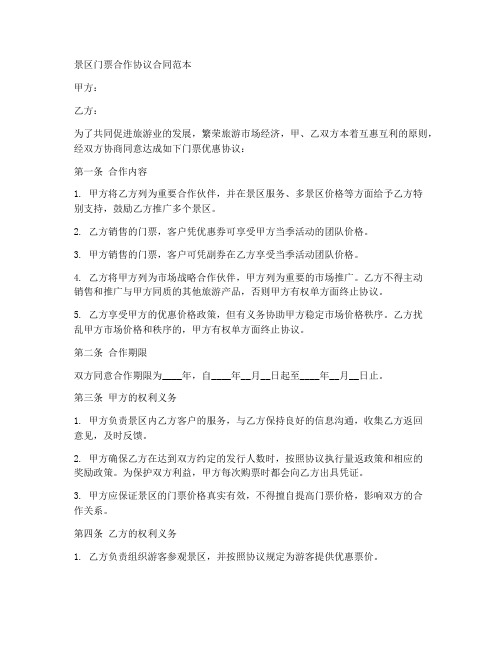 景区门票合作协议合同范本

甲方：

乙方：

为了共同促进旅游业的发展，繁荣旅游市场经济，甲、乙双方本着互惠互利的原则，经双方协商同意达成如下门票优惠协议：

第一条 合作内容

1. 甲方将乙方列为重要合作伙伴，并在景区服务、多景区价格等方面给予乙方特别支持，鼓励乙方推广多个景区。

2. 乙方销售的门票，客户凭优惠券可享受甲方当季活动的团队价格。

3. 甲方销售的门票，客户可凭副券在乙方享受当季活动团队价格。

4. 乙方将甲方列为市场战略合作伙伴，甲方列为重要的市场推广。乙方不得主动销售和推广与甲方同质的其他旅游产品，否则甲方有权单方面终止协议。

5. 乙方享受甲方的优惠价格政策，但有义务协助甲方稳定市场价格秩序。乙方扰乱甲方市场价格和秩序的，甲方有权单方面终止协议。

第二条 合作期限

双方同意合作期限为____年，自____年__月__日起至____年__月__日止。

第三条 甲方的权利义务

1. 甲方负责景区内乙方客户的服务，与乙方保持良好的信息沟通，收集乙方返回意见，及时反馈。

2. 甲方确保乙方在达到双方约定的发行人数时，按照协议执行量返政策和相应的奖励政策。为保护双方利益，甲方每次购票时都会向乙方出具凭证。

3. 甲方应保证景区的门票价格真实有效，不得擅自提高门票价格，影响双方的合作关系。

第四条 乙方的权利义务

1. 乙方负责组织游客参观景区，并按照协议规定为游客提供优惠票价。